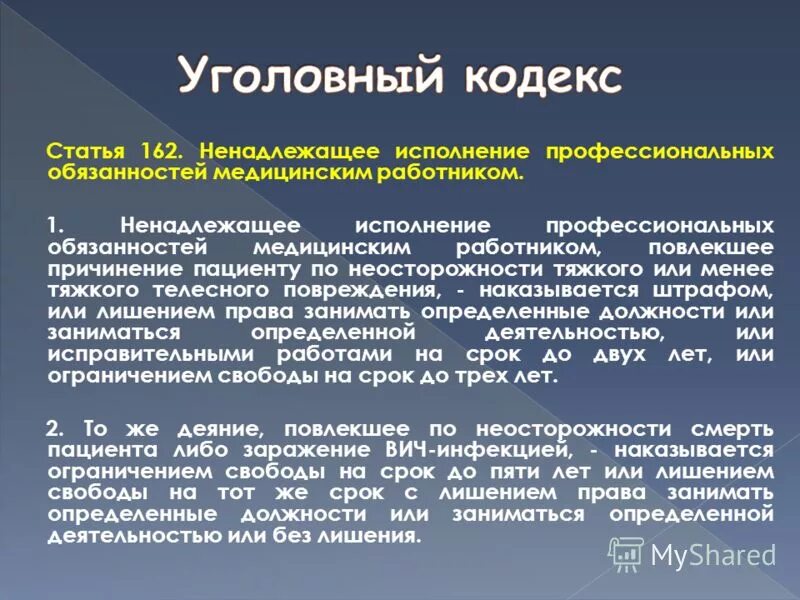 Уголовный кодекс

Статья 162. Ненадлежащее исполнение профессиональных обязанностей медицинским работником.

1. Ненадлежащее исполнение профессиональных обязанностей медицинским работником, повлекшее причинение пациенту по неосторожности тяжкого или менее тяжкого телесного повреждения, - наказывается штрафом, или лишением права занимать определенные должности или заниматься определенной деятельностью, или исправительными работами на срок до двух лет, или ограничением свободы на срок до трех лет.

2. То же деяние, повлекшее по неосторожности смерть пациента либо заражение ВИЧ-инфекцией, - наказывается ограничением свободы на срок до пяти лет или лишением свободы на тот же срок с лишением права занимать определенные должности или заниматься определенной деятельностью или без лишения.

MyShared